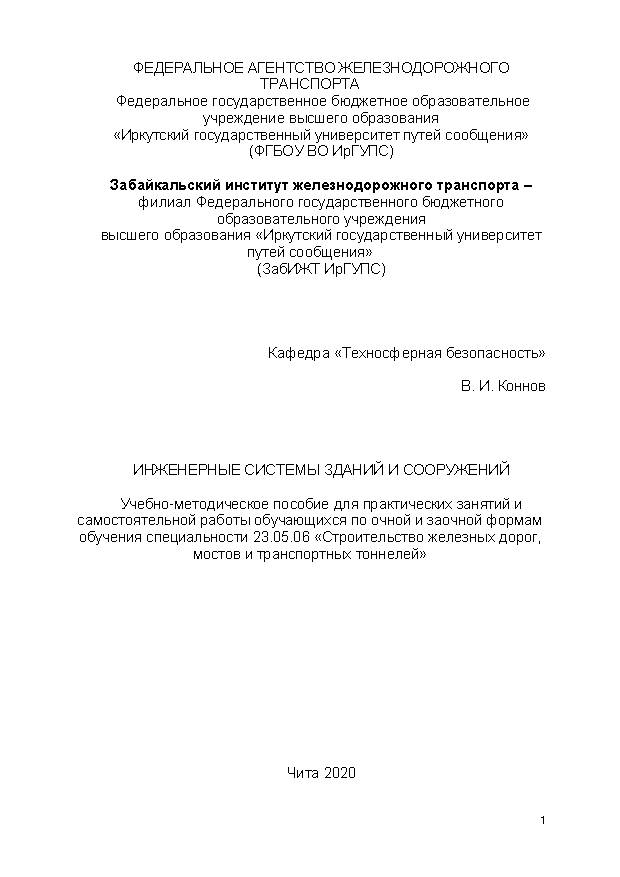 ФЕДЕРАЛЬНОЕ АГЕНТСТВО ЖЕЛЕЗНОДОРОЖНОГО ТРАНСПОРТА
Федеральное государственное бюджетное образовательное учреждение высшего образования
«Иркутский государственный университет путей сообщения»
(ФГБОУ ВО ИрГУПС)

Забайкальский институт железнодорожного транспорта – филиал Федерального государственного бюджетного образовательного учреждения высшего образования «Иркутский государственный университет путей сообщения»
(ЗабИЖТ ИрГУПС)

Кафедра «Техносферная безопасность»

В. И. Коннов

ИНЖЕНЕРНЫЕ СИСТЕМЫ ЗДАНИЙ И СООРУЖЕНИЙ

Учебно-методическое пособие для практических занятий и самостоятельной работы обучающихся по очной и заочной формам обучения специальности 23.05.06 «Строительство железных дорог, мостов и транспортных тоннелей»

Чита 2020

1